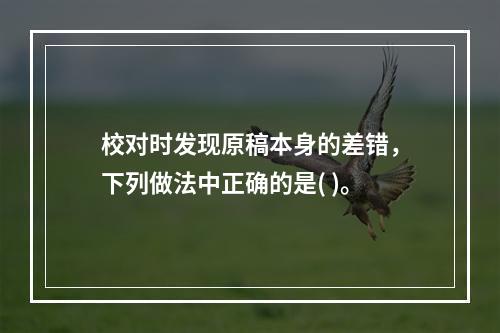 校对时发现原稿本身的差错，下列做法中正确的是( )。